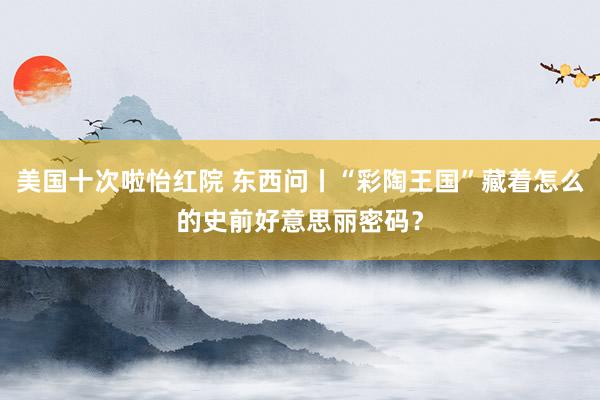 美国十次啦怡红院 东西问丨“彩陶王国”藏着怎么的史前好意思丽密码？